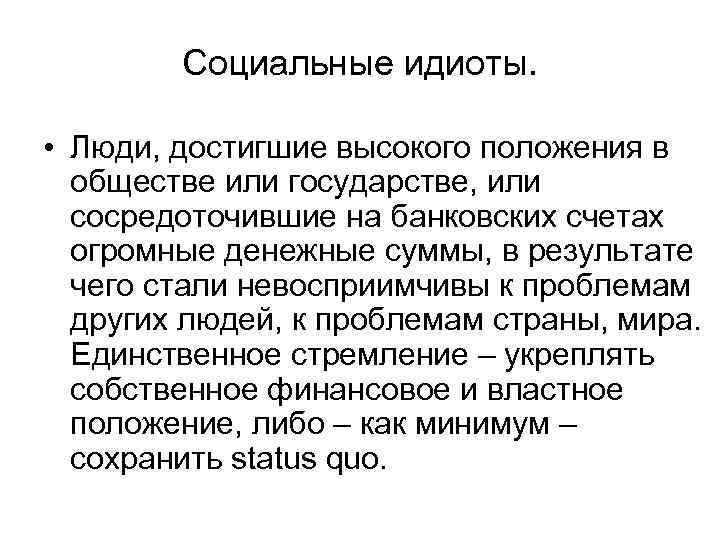 Социальные идиоты.

• Люди, достигшие высокого положения в обществе или государстве, или сосредоточившие на банковских счетах огромные денежные суммы, в результате чего стали невосприимчивы к проблемам других людей, к проблемам страны, мира. Единственное стремление – укреплять собственное финансовое и властное положение, либо – как минимум – сохранить status quo.